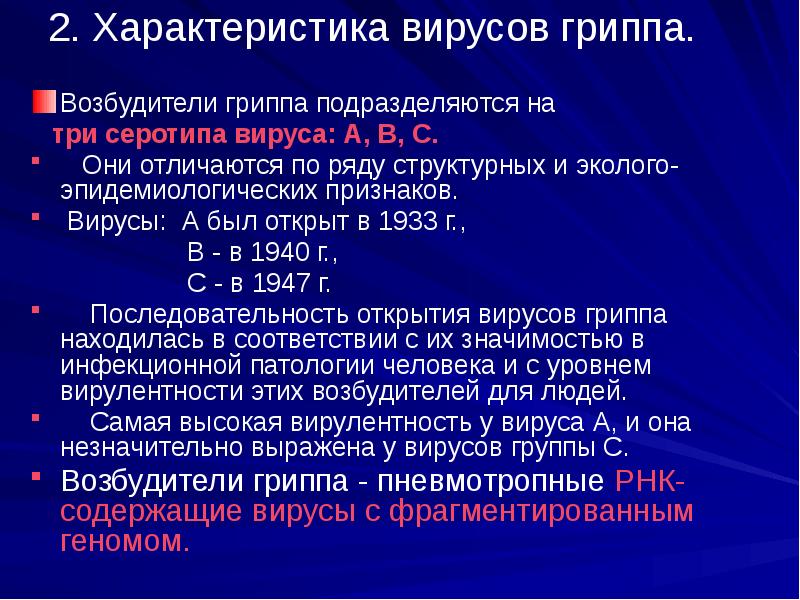 2. Характеристика вирусов гриппа.

Возбудители гриппа подразделяются на три серотипа вируса: А, В, С.

Они отличаются по ряду структурных и эколого-эпидемиологических признаков.

Вирусы: А был открыт в 1933 г.,
В - в 1940 г.,
С - в 1947 г.

Последовательность открытия вирусов гриппа находилась в соответствии с их значимостью в инфекционной патологии человека и с уровнем вирулентности этих возбудителей для людей.

Самая высокая вирулентность у вируса А, и она незначительно выражена у вирусов группы С.

Возбудители гриппа - пневмотропные РНК-содержащие вирусы с фрагментированным геномом.